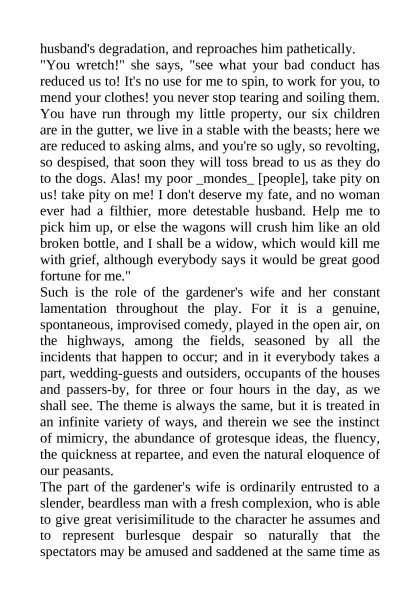 husband's degradation, and reproaches him pathetically.
"You wretch!" she says, "see what your bad conduct has reduced us to! It's no use for me to spin, to work for you, to mend your clothes! you never stop tearing and soiling them. You have run through my little property, our six children are in the gutter, we live in a stable with the beasts; here we are reduced to asking alms, and you're so ugly, so revolting, so despised, that soon they will toss bread to us as they do to the dogs. Alas! my poor _mondes_ [people], take pity on us! take pity on me! I don't deserve my fate, and no woman ever had a filthier, more detestable husband. Help me to pick him up, or else the wagons will crush him like an old broken bottle, and I shall be a widow, which would kill me with grief, although everybody says it would be great good fortune for me."
Such is the role of the gardener's wife and her constant lamentation throughout the play. For it is a genuine, spontaneous, improvised comedy, played in the open air, on the highways, among the fields, seasoned by all the incidents that happen to occur; and in it everybody takes a part, wedding-guests and outsiders, occupants of the houses and passers-by, for three or four hours in the day, as we shall see. The theme is always the same, but it is treated in an infinite variety of ways, and therein we see the instinct of mimicry, the abundance of grotesque ideas, the fluency, the quickness at repartee, and even the natural eloquence of our peasants.
The part of the gardener's wife is ordinarily entrusted to a slender, beardless man with a fresh complexion, who is able to give great verisimilitude to the character he assumes and to represent burlesque despair so naturally that the spectators may be amused and saddened at the same time as